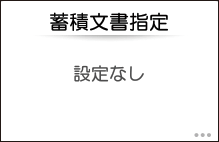 蓄積文書指定

設定なし